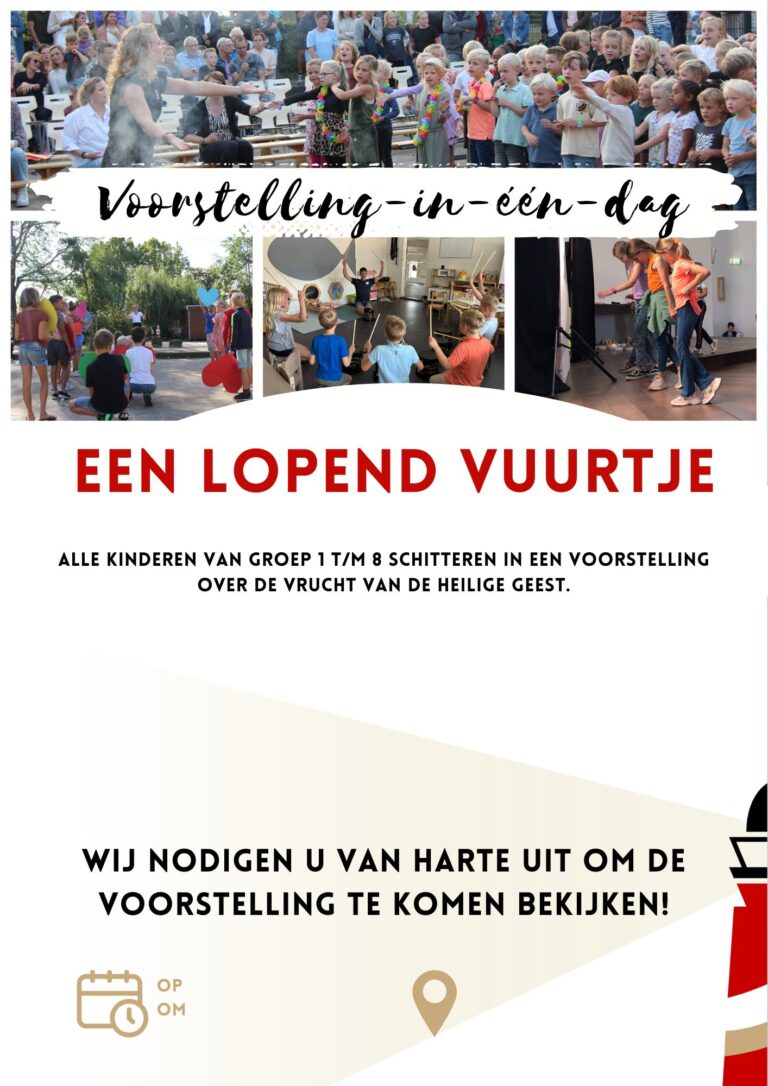 Voorstelling-in-één-dag

EEN LOPEND VUURTJE

ALLE KINDEREN VAN GROEP 1 T/M 8 SCHITTEREN IN EEN VOORSTELLING OVER DE VRUCHT VAN DE HEILIGE GEEST.

WIJ NODIGEN U VAN HARTE UIT OM DE VOORSTELLING TE KOMEN BEKIJKEN!

OP
OM